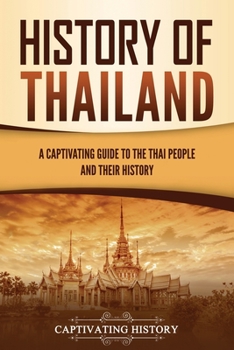 HISTORY OF THAILAND

A CAPTIVATING GUIDE TO THE THAI PEOPLE AND THEIR HISTORY

CAPTIVATING HISTORY